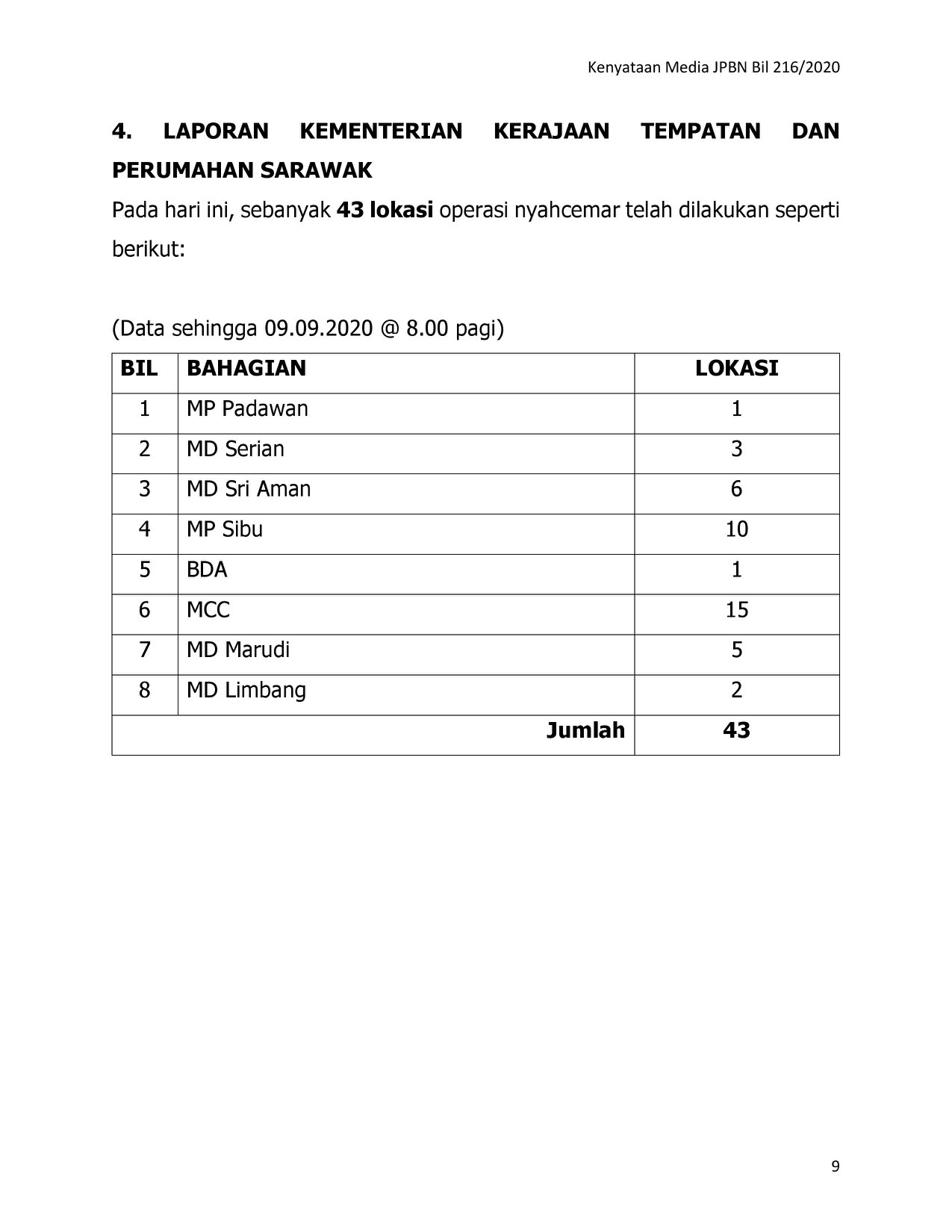 Kenyataan Media JPBN Bil 216/2020

4. LAPORAN KEMENTERIAN KERAJAAN TEMPATAN DAN PERUMAHAN SARAWAK

Pada hari ini, sebanyak 43 lokasi operasi nyahcemar telah dilakukan seperti berikut:

(Data sehingga 09.09.2020 @ 8.00 pagi)

| BIL | BAHAGIAN | LOKASI |
|---|---|---|
| 1 | MP Padawan | 1 |
| 2 | MD Serian | 3 |
| 3 | MD Sri Aman | 6 |
| 4 | MP Sibu | 10 |
| 5 | BDA | 1 |
| 6 | MCC | 15 |
| 7 | MD Marudi | 5 |
| 8 | MD Limbang | 2 |
| Jumlah | | 43 |

9